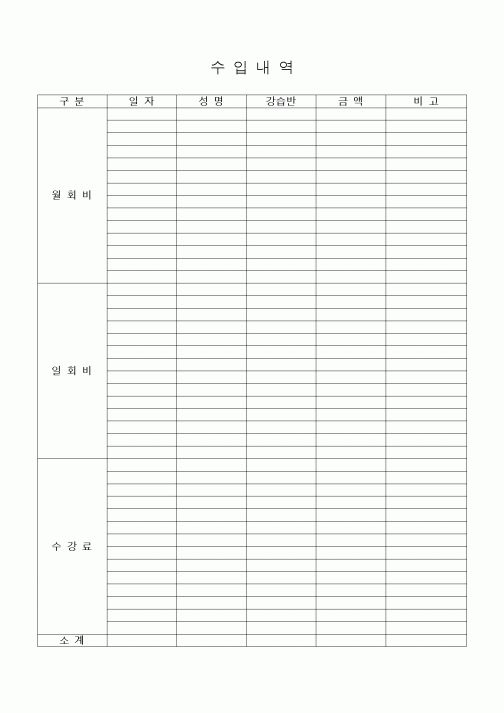 수 입 내 역

| 구 분 | 일 자 | 성 명 | 강습반 | 금 액 | 비 고 |
|---|---|---|---|---|---|
| 월 회 비 | | | | | |
| 일 회 비 | | | | | |
| 수 강 료 | | | | | |
| 소 계 | | | | | |